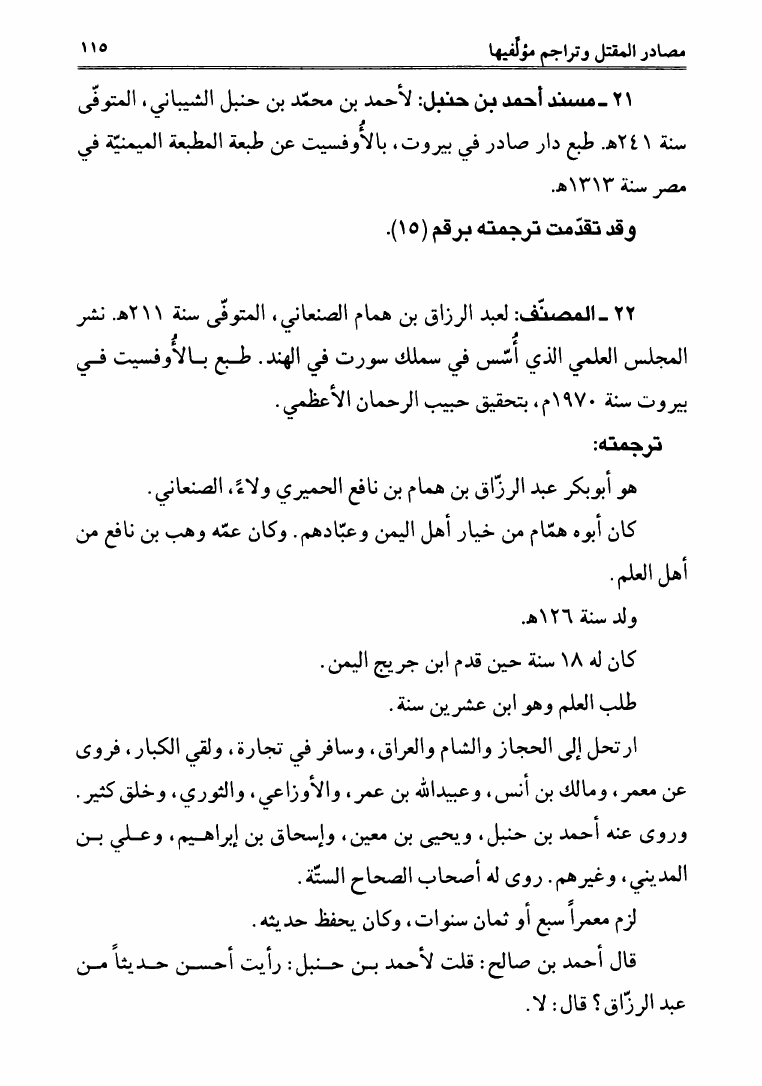 مصادر المقتل وتراجم مؤلّفيها ١١٥

٢١ ـ مسند أحمد بن حنبل: لأحمد بن محمّد بن حنبل الشيباني، المتوفّى سنة ٢٤١هـ. طبع دار صادر في بيروت، بالأُوفسيت عن طبعة المطبعة الميمنيّة في مصر سنة ١٣١٣هـ.

وقد تقدّمت ترجمته برقم (١٥).

٢٢ ـ المصنّف: لعبد الرزاق بن همام الصنعاني، المتوفّى سنة ٢١١هـ. نشر المجلس العلمي الذي أُسّس في سملك سورت في الهند. طبع بالأُوفسيت في بيروت سنة ١٩٧٠م، بتحقيق حبيب الرحمان الأعظمي.

ترجمته:

هو أبوبكر عبد الرزّاق بن همام بن نافع الحميري ولاءً، الصنعاني.

كان أبوه همّام من خيار أهل اليمن وعبّادهم. وكان عمّه وهب بن نافع من أهل العلم.

ولد سنة ١٢٦هـ.

كان له ١٨ سنة حين قدم ابن جريج اليمن.

طلب العلم وهو ابن عشرين سنة.

ارتحل إلى الحجاز والشام والعراق، وسافر في تجارة، ولقي الكبار، فروى عن معمر، ومالك بن أنس، وعبيدالله بن عمر، والأوزاعي، والثوري، وخلق كثير. وروى عنه أحمد بن حنبل، ويحيى بن معين، وإسحاق بن إبراهيم، وعلي بن المديني، وغيرهم. روى له أصحاب الصحاح الستّة.

لزم معمراً سبع أو ثمان سنوات، وكان يحفظ حديثه.

قال أحمد بن صالح: قلت لأحمد بن حنبل: رأيت أحسن حديثاً من عبد الرزّاق؟ قال: لا.